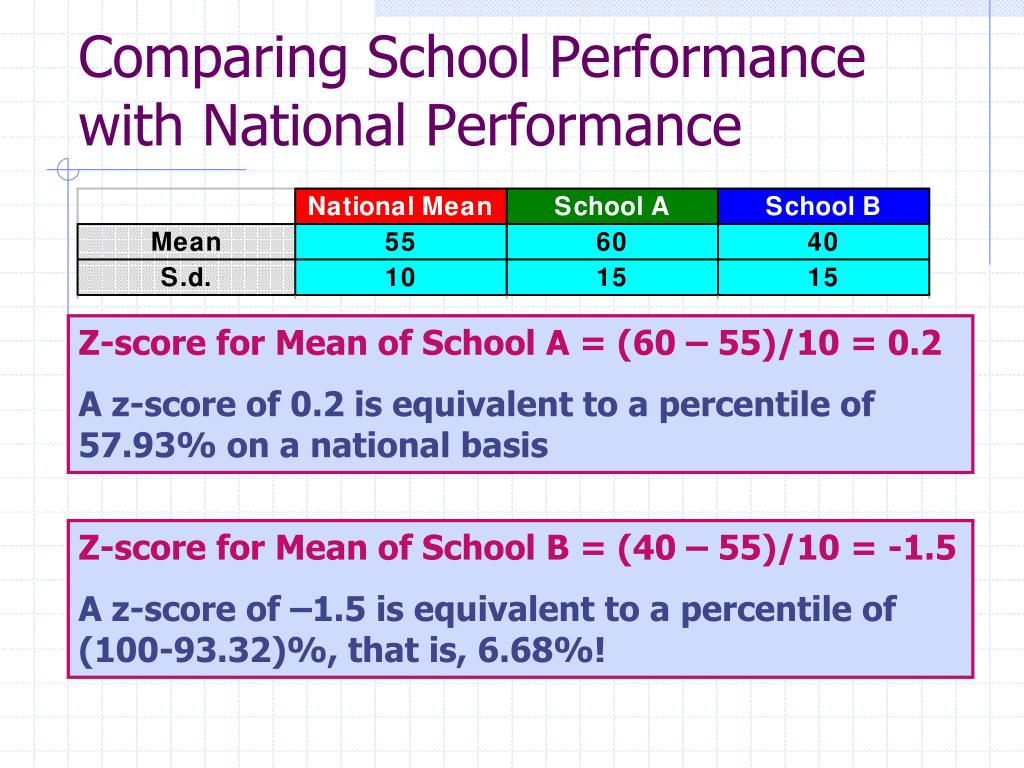 Comparing School Performance with National Performance

| | National Mean | School A | School B |
|---|---|---|---|
| Mean | 55 | 60 | 40 |
| S.d. | 10 | 15 | 15 |

Z-score for Mean of School A = (60 – 55)/10 = 0.2

A z-score of 0.2 is equivalent to a percentile of 57.93% on a national basis

Z-score for Mean of School B = (40 – 55)/10 = -1.5

A z-score of –1.5 is equivalent to a percentile of (100-93.32)%, that is, 6.68%!